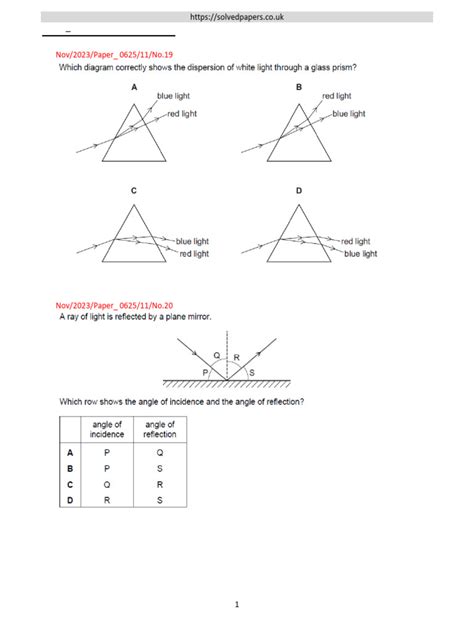 https://solvedpapers.co.uk

Nov/2023/Paper_0625/11/No.19
Which diagram correctly shows the dispersion of white light through a glass prism?

A
blue light
red light

B
red light
blue light

C
blue light
red light

D
red light
blue light

Nov/2023/Paper_0625/11/No.20
A ray of light is reflected by a plane mirror.

Q R
P S

Which row shows the angle of incidence and the angle of reflection?

| | angle of incidence | angle of reflection |
|---|---|---|
| A | P | Q |
| B | P | S |
| C | Q | R |
| D | R | S |

1